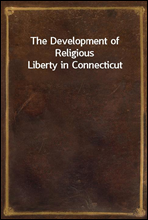 The Development of Religious Liberty in Connecticut